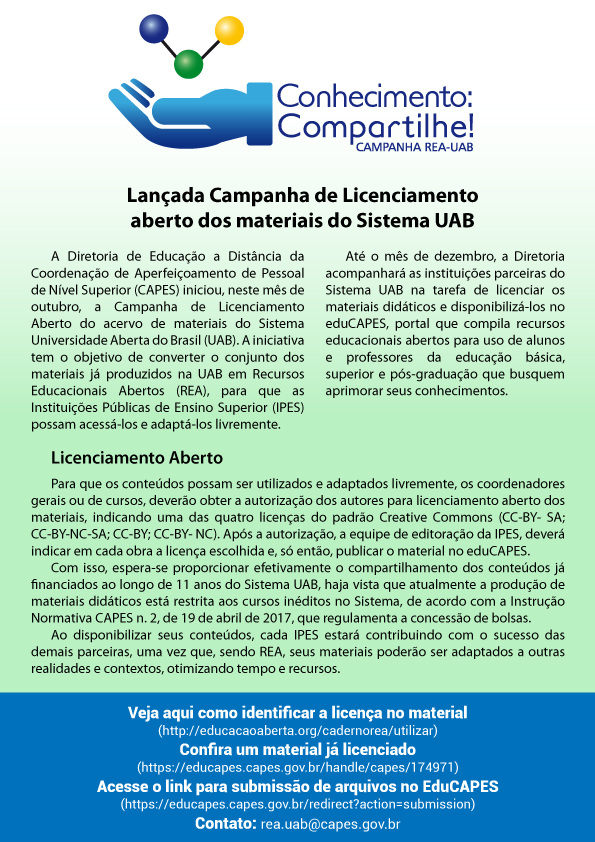 Conhecimento:
Compartilhe!
CAMPANHA REA-UAB

Lançada Campanha de Licenciamento aberto dos materiais do Sistema UAB

A Diretoria de Educação a Distância da Coordenação de Aperfeiçoamento de Pessoal de Nível Superior (CAPES) iniciou, neste mês de outubro, a Campanha de Licenciamento Aberto do acervo de materiais do Sistema Universidade Aberta do Brasil (UAB). A iniciativa tem o objetivo de converter o conjunto dos materiais já produzidos na UAB em Recursos Educacionais Abertos (REA), para que as Instituições Públicas de Ensino Superior (IPES) possam acessá-los e adaptá-los livremente.

Até o mês de dezembro, a Diretoria acompanhará as instituições parceiras do Sistema UAB na tarefa de licenciar os materiais didáticos e disponibilizá-los no eduCAPES, portal que compila recursos educacionais abertos para uso de alunos e professores da educação básica, superior e pós-graduação que busquem aprimorar seus conhecimentos.

Licenciamento Aberto

Para que os conteúdos possam ser utilizados e adaptados livremente, os coordenadores gerais ou de cursos, deverão obter a autorização dos autores para licenciamento aberto dos materiais, indicando uma das quatro licenças do padrão Creative Commons (CC-BY- SA; CC-BY-NC-SA; CC-BY; CC-BY- NC). Após a autorização, a equipe de editoração da IPES, deverá indicar em cada obra a licença escolhida e, só então, publicar o material no eduCAPES.

Com isso, espera-se proporcionar efetivamente o compartilhamento dos conteúdos já financiados ao longo de 11 anos do Sistema UAB, haja vista que atualmente a produção de materiais didáticos está restrita aos cursos inéditos no Sistema, de acordo com a Instrução Normativa CAPES n. 2, de 19 de abril de 2017, que regulamenta a concessão de bolsas.

Ao disponibilizar seus conteúdos, cada IPES estará contribuindo com o sucesso das demais parceiras, uma vez que, sendo REA, seus materiais poderão ser adaptados a outras realidades e contextos, otimizando tempo e recursos.

Veja aqui como identificar a licença no material
(http://educacaoaberta.org/cadernorea/utilizar)
Confira um material já licenciado
(https://educapes.capes.gov.br/handle/capes/174971)
Acesse o link para submissão de arquivos no EduCAPES
(https://educapes.capes.gov.br/redirect?action=submission)
Contato: rea.uab@capes.gov.br